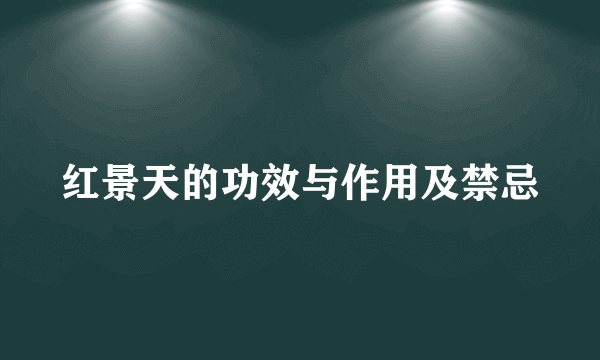 红景天的功效与作用及禁忌